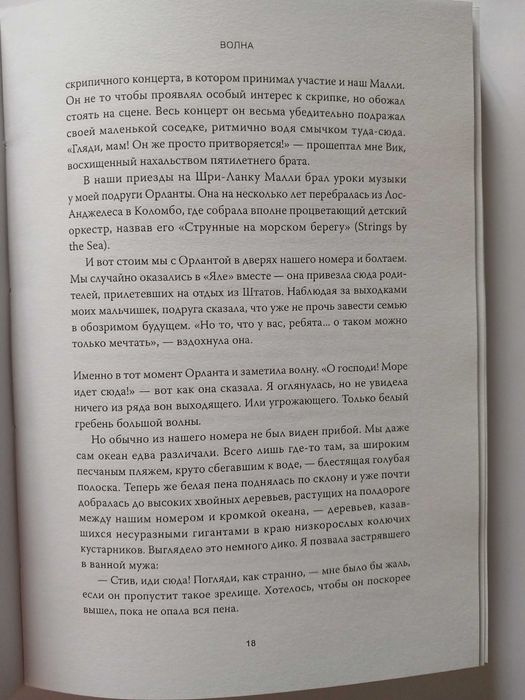 ВОЛНА

скрипичного концерта, в котором принимал участие и наш Малли. Он не то чтобы проявлял особый интерес к скрипке, но обожал стоять на сцене. Весь концерт он весьма убедительно подражал своей маленькой соседке, ритмично водя смычком туда-сюда. «Гляди, мам! Он же просто притворяется!» — прошептал мне Вик, восхищенный нахальством пятилетнего брата.

В наши приезды на Шри-Ланку Малли брал уроки музыки у моей подруги Орланты. Она на несколько лет перебралась из Лос-Анджелеса в Коломбо, где собрала вполне процветающий детский оркестр, назвав его «Струнные на морском берегу» (Strings by the Sea).

И вот стоим мы с Орлантой в дверях нашего номера и болтаем. Мы случайно оказались в «Яле» вместе — она привезла сюда родителей, прилетевших на отдых из Штатов. Наблюдая за выходками моих мальчишек, подруга сказала, что уже не прочь завести семью в обозримом будущем. «Но то, что у вас, ребята... о таком можно только мечтать», — вздохнула она.

Именно в тот момент Орланта и заметила волну. «О господи! Море идет сюда!» — вот как она сказала. Я оглянулась, но не увидела ничего из ряда вон выходящего. Или угрожающего. Только белый гребень большой волны.

Но обычно из нашего номера не был виден прибой. Мы даже сам океан едва различали. Всего лишь где-то там, за широким песчаным пляжем, круто сбегавшим к воде, — блестящая голубая полоска. Теперь же белая пена поднялась по склону и уже почти добралась до высоких хвойных деревьев, растущих на полдороге между нашим номером и кромкой океана, — деревьев, казавшихся несуразными гигантами в краю низкорослых колючих кустарников. Выглядело это немного дико. Я позвала застрявшего в ванной мужа:

— Стив, иди сюда! Погляди, как странно, — мне было бы жаль, если он пропустит такое зрелище. Хотелось, чтобы он поскорее вышел, пока не опала вся пена.

18